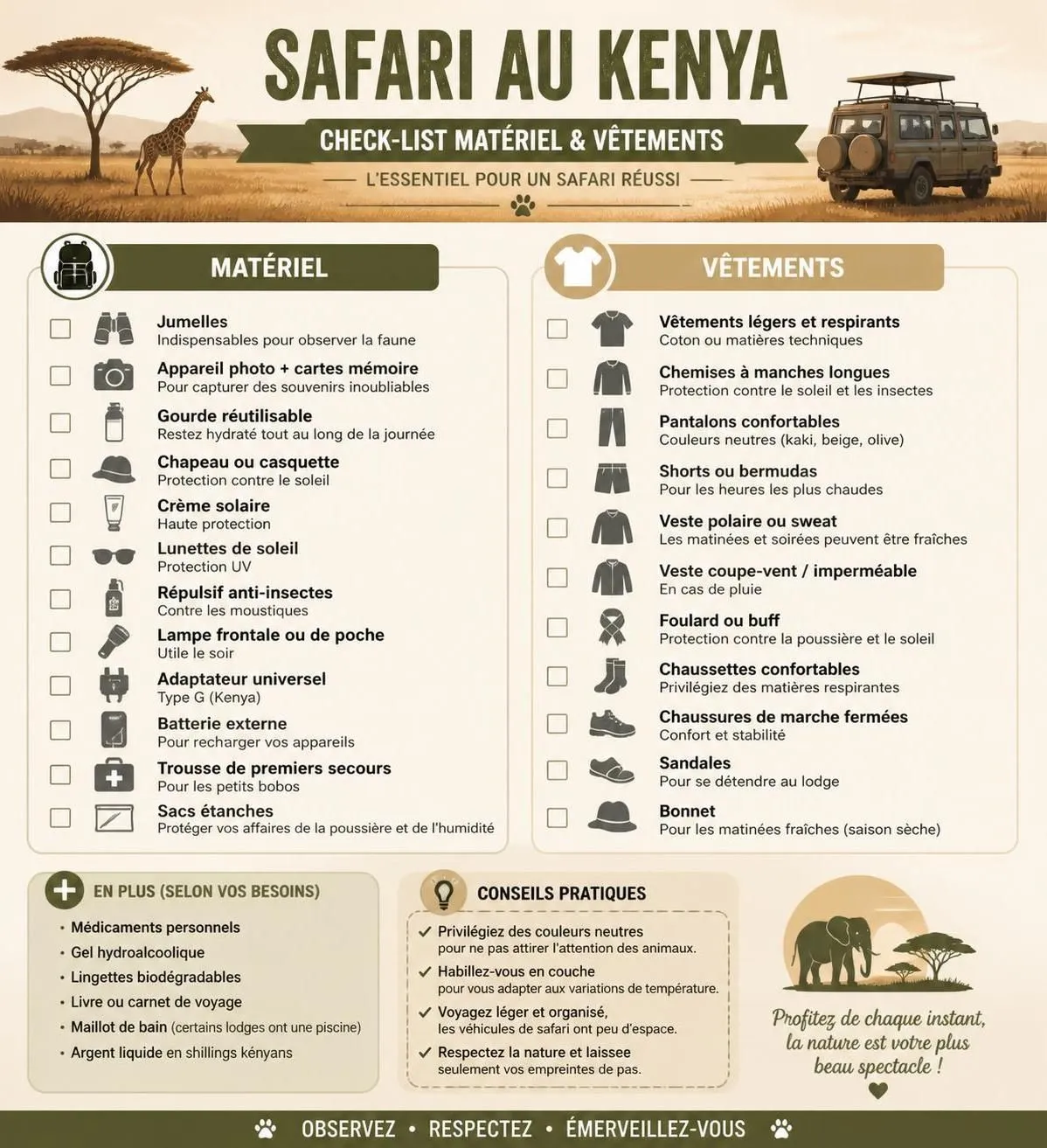 SAFARI AU KENYA

CHECK-LIST MATÉRIEL & VÊTEMENTS

L'ESSENTIEL POUR UN SAFARI RÉUSSI

MATÉRIEL

Jumelles
Indispensables pour observer la faune

Appareil photo + cartes mémoire
Pour capturer des souvenirs inoubliables

Gourde réutilisable
Restez hydraté tout au long de la journée

Chapeau ou casquette
Protection contre le soleil

Crème solaire
Haute protection

Lunettes de soleil
Protection UV

Répulsif anti-insectes
Contre les moustiques

Lampe frontale ou de poche
Utile le soir

Adaptateur universel
Type G (Kenya)

Batterie externe
Pour recharger vos appareils

Trousse de premiers secours
Pour les petits bobos

Sacs étanches
Protéger vos affaires de la poussière et de l'humidité

VÊTEMENTS

Vêtements légers et respirants
Coton ou matières techniques

Chemises à manches longues
Protection contre le soleil et les insectes

Pantalons confortables
Couleurs neutres (kaki, beige, olive)

Shorts ou bermudas
Pour les heures les plus chaudes

Veste polaire ou sweat
Les matinées et soirées peuvent être fraîches

Veste coupe-vent / imperméable
En cas de pluie

Foulard ou buff
Protection contre la poussière et le soleil

Chaussettes confortables
Privilégiez des matières respirantes

Chaussures de marche fermées
Confort et stabilité

Sandales
Pour se détendre au lodge

Bonnet
Pour les matinées fraîches (saison sèche)

EN PLUS (SELON VOS BESOINS)

• Médicaments personnels
• Gel hydroalcoolique
• Lingettes biodégradables
• Livre ou carnet de voyage
• Maillot de bain (certains lodges ont une piscine)
• Argent liquide en shillings kényans

CONSEILS PRATIQUES

✓ Privilégiez des couleurs neutres
pour ne pas attirer l'attention des animaux.
✓ Habillez-vous en couche
pour vous adapter aux variations de température.
✓ Voyagez léger et organisé,
les véhicules de safari ont peu d'espace.
✓ Respectez la nature et laissee
seulement vos empreintes de pas.

Profitez de chaque instant, la nature est votre plus beau spectacle !

OBSERVEZ • RESPECTEZ • ÉMERVEILLEZ-VOUS